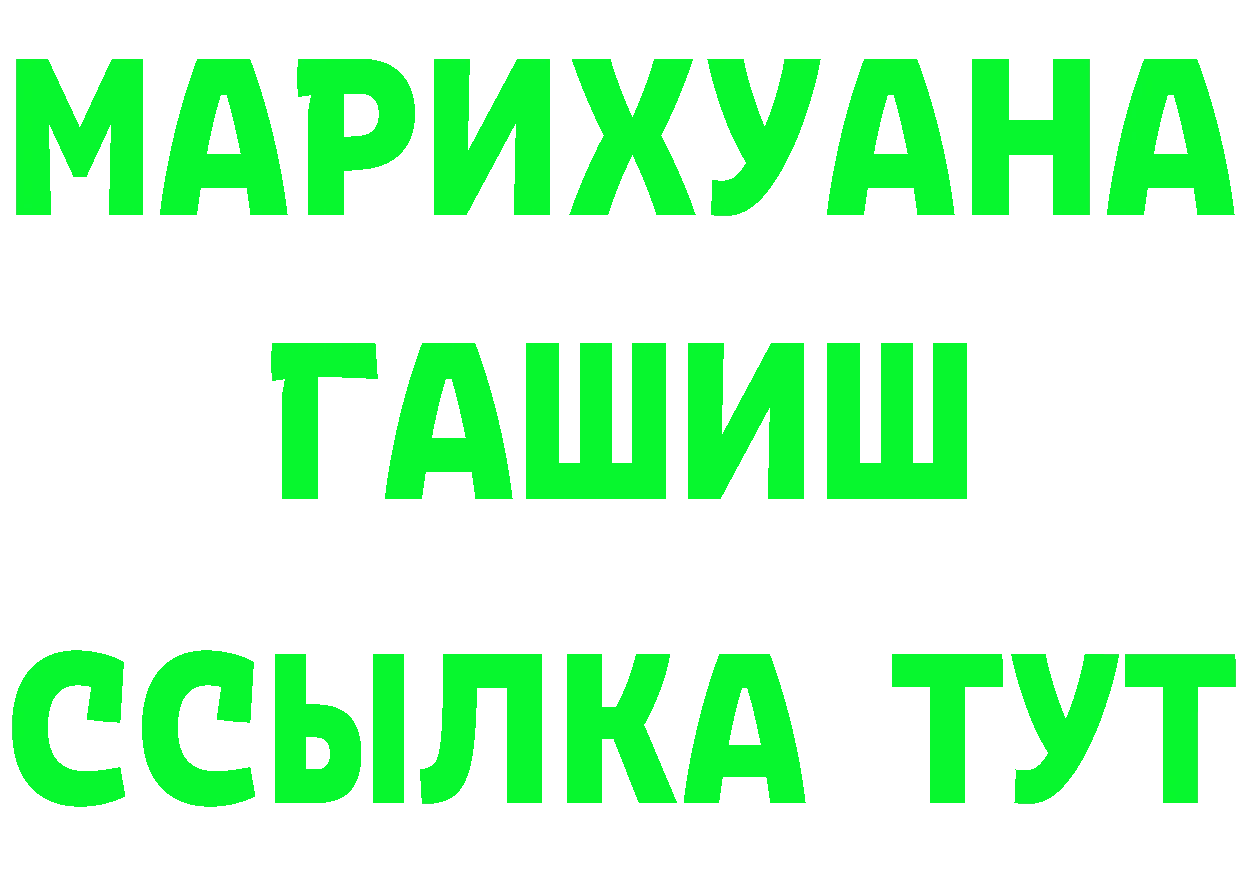 МАРИХУАНА
ГАШИШ
ССЫЛКА ТУТ